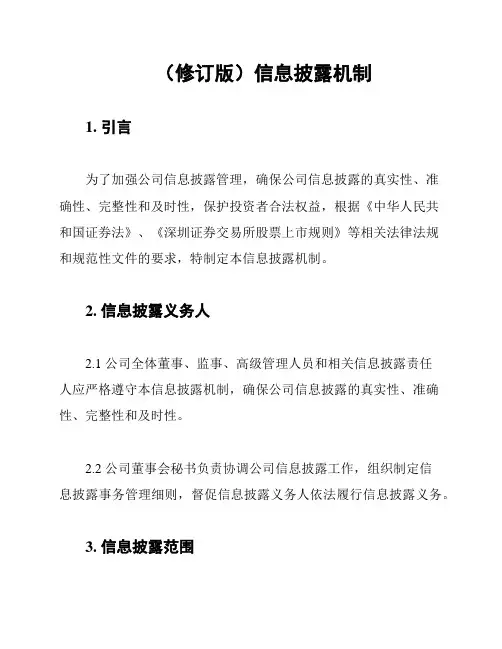 （修订版）信息披露机制

1. 引言

为了加强公司信息披露管理，确保公司信息披露的真实性、准确性、完整性和及时性，保护投资者合法权益，根据《中华人民共和国证券法》、《深圳证券交易所股票上市规则》等相关法律法规和规范性文件的要求，特制定本信息披露机制。

2. 信息披露义务人

2.1 公司全体董事、监事、高级管理人员和相关信息披露责任人应严格遵守本信息披露机制，确保公司信息披露的真实性、准确性、完整性和及时性。

2.2 公司董事会秘书负责协调公司信息披露工作，组织制定信息披露事务管理细则，督促信息披露义务人依法履行信息披露义务。

3. 信息披露范围